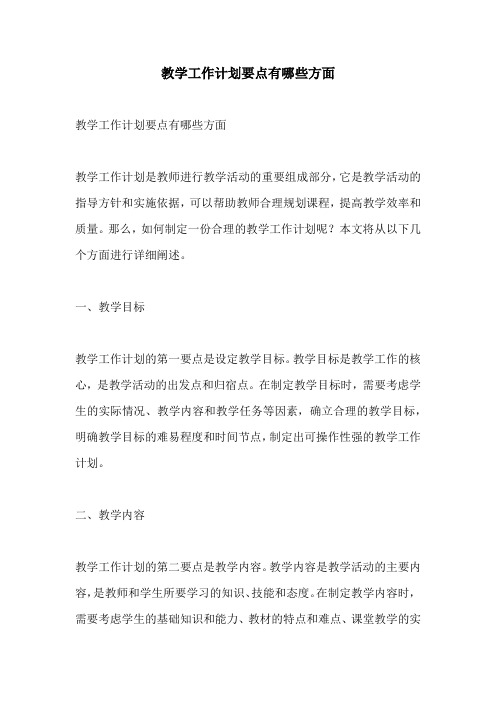 教学工作计划要点有哪些方面

教学工作计划要点有哪些方面

教学工作计划是教师进行教学活动的重要组成部分，它是教学活动的指导方针和实施依据，可以帮助教师合理规划课程，提高教学效率和质量。那么，如何制定一份合理的教学工作计划呢？本文将从以下几个方面进行详细阐述。

一、教学目标

教学工作计划的第一要点是设定教学目标。教学目标是教学工作的核心，是教学活动的出发点和归宿点。在制定教学目标时，需要考虑学生的实际情况、教学内容和教学任务等因素，确立合理的教学目标，明确教学目标的难易程度和时间节点，制定出可操作性强的教学工作计划。

二、教学内容

教学工作计划的第二要点是教学内容。教学内容是教学活动的主要内容，是教师和学生所要学习的知识、技能和态度。在制定教学内容时，需要考虑学生的基础知识和能力、教材的特点和难点、课堂教学的实